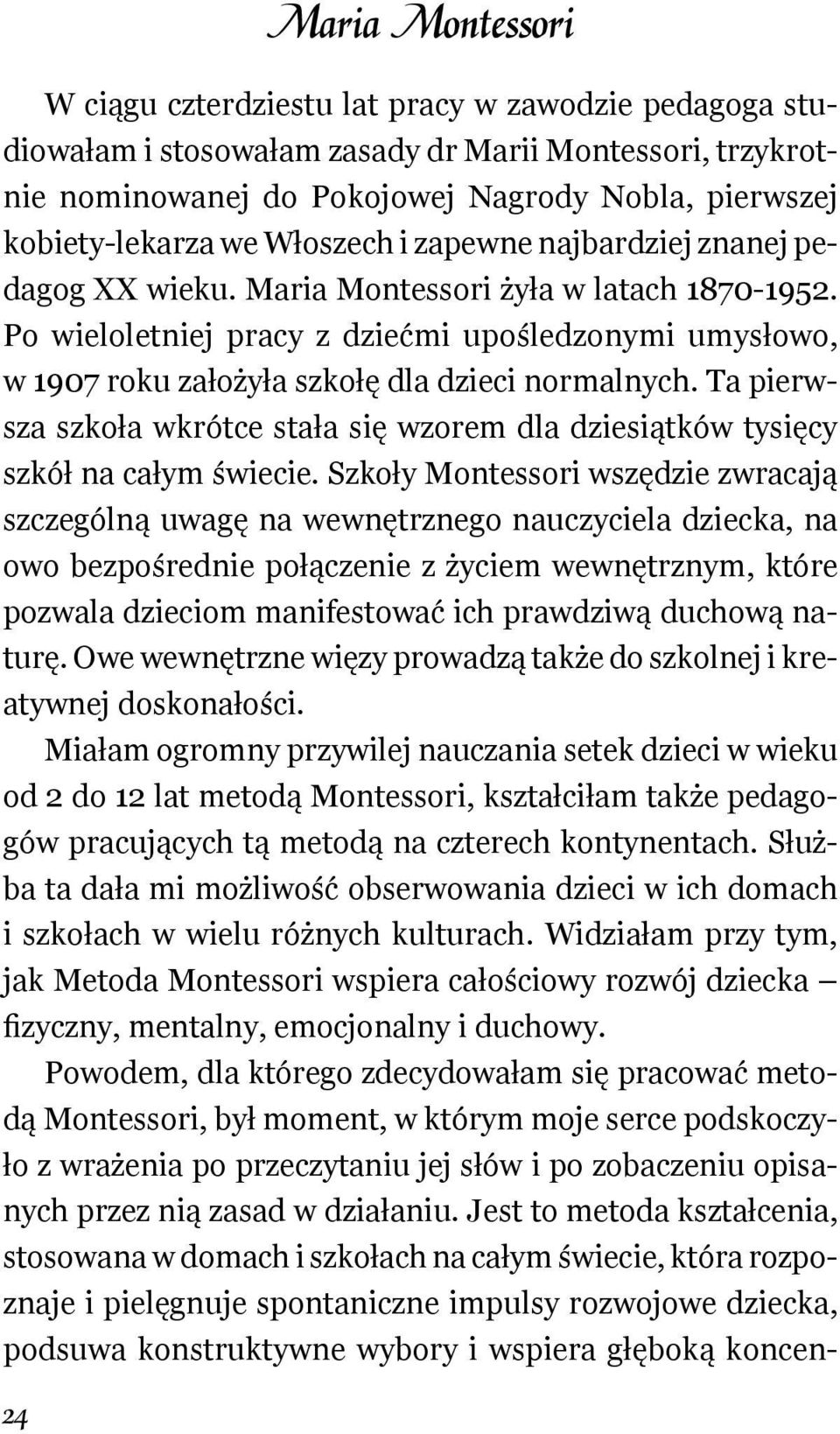 Maria Montessori

W ciągu czterdziestu lat pracy w zawodzie pedagoga studiowałam i stosowałam zasady dr Marii Montessori, trzykrotnie nominowanej do Pokojowej Nagrody Nobla, pierwszej kobiety-lekarza we Włoszech i zapewne najbardziej znanej pedagog XX wieku. Maria Montessori żyła w latach 1870-1952. Po wieloletniej pracy z dziećmi upośledzonymi umysłowo, w 1907 roku założyła szkołę dla dzieci normalnych. Ta pierwsza szkoła wkrótce stała się wzorem dla dziesiątków tysięcy szkół na całym świecie. Szkoły Montessori wszędzie zwracają szczególną uwagę na wewnętrznego nauczyciela dziecka, na owo bezpośrednie połączenie z życiem wewnętrznym, które pozwala dzieciom manifestować ich prawdziwą duchową naturę. Owe wewnętrzne więzy prowadzą także do szkolnej i kreatywnej doskonałości.

Miałam ogromny przywilej nauczania setek dzieci w wieku od 2 do 12 lat metodą Montessori, kształciłam także pedagogów pracujących tą metodą na czterech kontynentach. Służba ta dała mi możliwość obserwowania dzieci w ich domach i szkołach w wielu różnych kulturach. Widziałam przy tym, jak Metoda Montessori wspiera całościowy rozwój dziecka – fizyczny, mentalny, emocjonalny i duchowy.

Powodem, dla którego zdecydowałam się pracować metodą Montessori, był moment, w którym moje serce podskoczyło z wrażenia po przeczytaniu jej słów i po zobaczeniu opisanych przez nią zasad w działaniu. Jest to metoda kształcenia, stosowana w domach i szkołach na całym świecie, która rozpoznaje i pielęgnuje spontaniczne impulsy rozwojowe dziecka, podsuwa konstruktywne wybory i wspiera głęboką koncen-

24